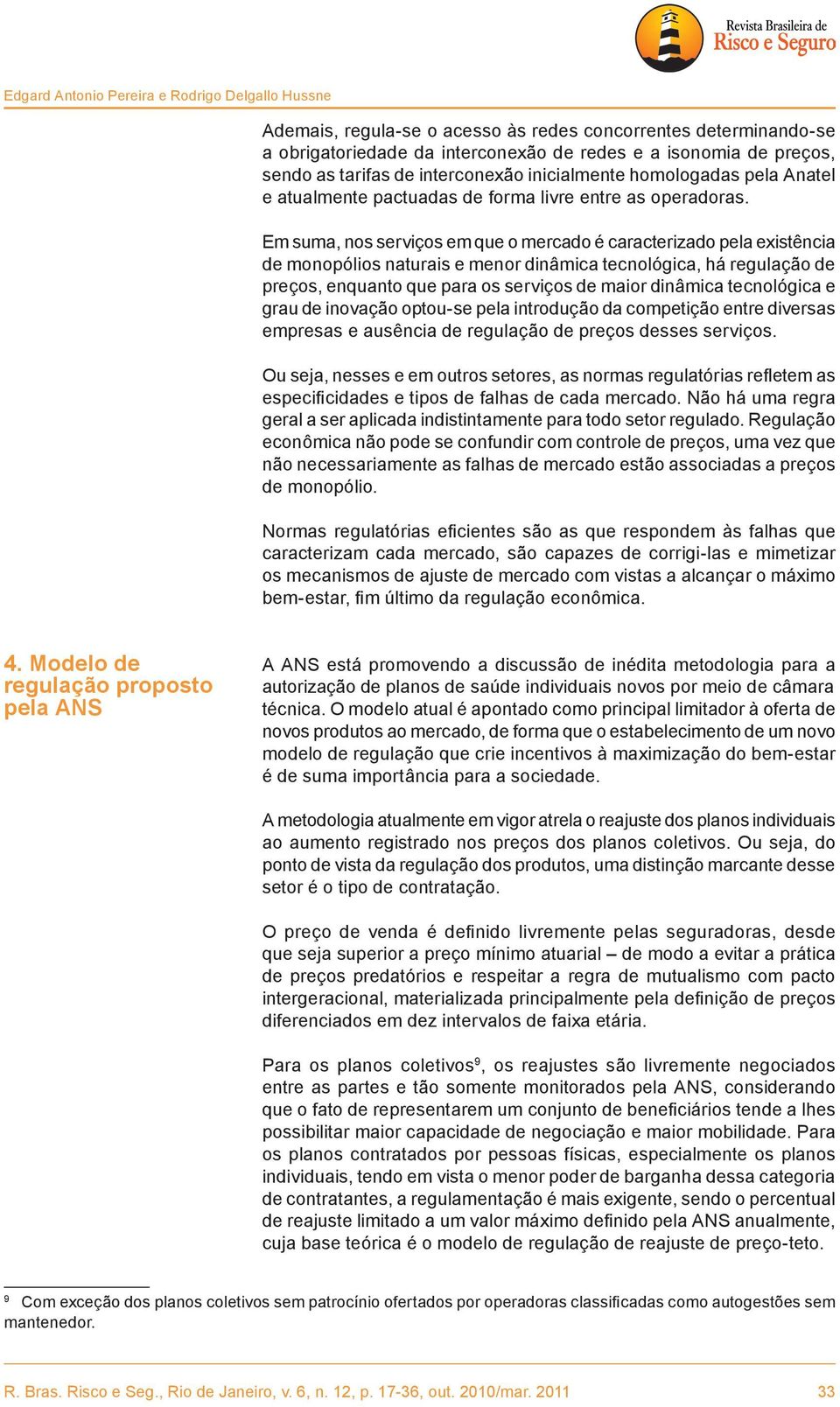 Revista Brasileira de
Risco e Seguro

Edgard Antonio Pereira e Rodrigo Delgallo Hussne

Ademais, regula-se o acesso às redes concorrentes determinando-se a obrigatoriedade da interconexão de redes e a isonomia de preços, sendo as tarifas de interconexão inicialmente homologadas pela Anatel e atualmente pactuadas de forma livre entre as operadoras.

Em suma, nos serviços em que o mercado é caracterizado pela existência de monopólios naturais e menor dinâmica tecnológica, há regulação de preços, enquanto que para os serviços de maior dinâmica tecnológica e grau de inovação optou-se pela introdução da competição entre diversas empresas e ausência de regulação de preços desses serviços.

Ou seja, nesses e em outros setores, as normas regulatórias refletem as especificidades e tipos de falhas de cada mercado. Não há uma regra geral a ser aplicada indistintamente para todo setor regulado. Regulação econômica não pode se confundir com controle de preços, uma vez que não necessariamente as falhas de mercado estão associadas a preços de monopólio.

Normas regulatórias eficientes são as que respondem às falhas que caracterizam cada mercado, são capazes de corrigi-las e mimetizar os mecanismos de ajuste de mercado com vistas a alcançar o máximo bem-estar, fim último da regulação econômica.

4. Modelo de regulação proposto pela ANS

A ANS está promovendo a discussão de inédita metodologia para a autorização de planos de saúde individuais novos por meio de câmara técnica. O modelo atual é apontado como principal limitador à oferta de novos produtos ao mercado, de forma que o estabelecimento de um novo modelo de regulação que crie incentivos à maximização do bem-estar é de suma importância para a sociedade.

A metodologia atualmente em vigor atrela o reajuste dos planos individuais ao aumento registrado nos preços dos planos coletivos. Ou seja, do ponto de vista da regulação dos produtos, uma distinção marcante desse setor é o tipo de contratação.

O preço de venda é definido livremente pelas seguradoras, desde que seja superior a preço mínimo atuarial – de modo a evitar a prática de preços predatórios e respeitar a regra de mutualismo com pacto intergeracional, materializada principalmente pela definição de preços diferenciados em dez intervalos de faixa etária.

Para os planos coletivos$^9$, os reajustes são livremente negociados entre as partes e tão somente monitorados pela ANS, considerando que o fato de representarem um conjunto de beneficiários tende a lhes possibilitar maior capacidade de negociação e maior mobilidade. Para os planos contratados por pessoas físicas, especialmente os planos individuais, tendo em vista o menor poder de barganha dessa categoria de contratantes, a regulamentação é mais exigente, sendo o percentual de reajuste limitado a um valor máximo definido pela ANS anualmente, cuja base teórica é o modelo de regulação de reajuste de preço-teto.

$^9$ Com exceção dos planos coletivos sem patrocínio ofertados por operadoras classificadas como autogestões sem mantenedor.

R. Bras. Risco e Seg., Rio de Janeiro, v. 6, n. 12, p. 17-36, out. 2010/mar. 2011 33